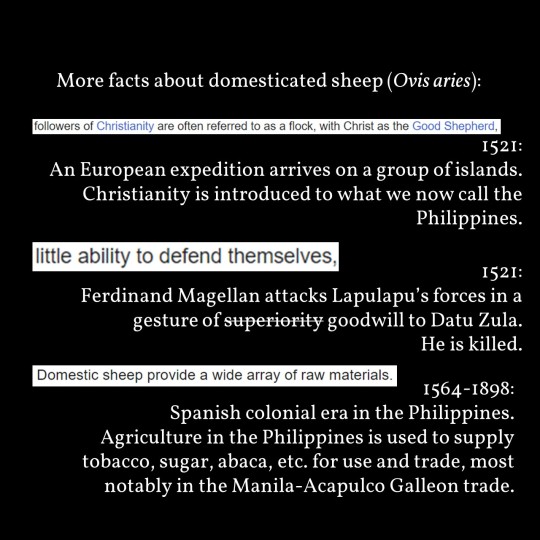 More facts about domesticated sheep (Ovis aries):

followers of Christianity are often referred to as a flock, with Christ as the Good Shepherd,

1521:
An European expedition arrives on a group of islands. Christianity is introduced to what we now call the Philippines.

little ability to defend themselves,

1521:
Ferdinand Magellan attacks Lapulapu's forces in a gesture of superiority goodwill to Datu Zula. He is killed.

Domestic sheep provide a wide array of raw materials.

1564-1898:
Spanish colonial era in the Philippines. Agriculture in the Philippines is used to supply tobacco, sugar, abaca, etc. for use and trade, most notably in the Manila-Acapulco Galleon trade.